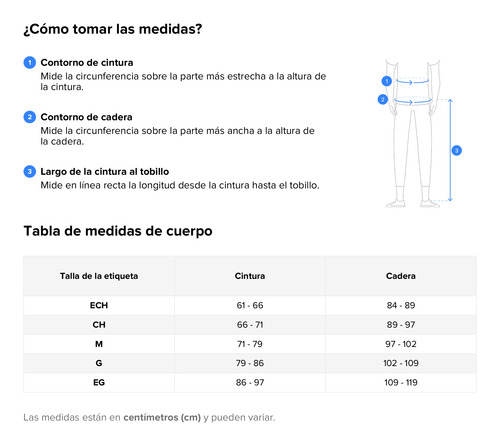 ¿Cómo tomar las medidas?

1 Contorno de cintura
Mide la circunferencia sobre la parte más estrecha a la altura de la cintura.

2 Contorno de cadera
Mide la circunferencia sobre la parte más ancha a la altura de la cadera.

3 Largo de la cintura al tobillo
Mide en línea recta la longitud desde la cintura hasta el tobillo.

1
2
3

Tabla de medidas de cuerpo

| Talla de la etiqueta | Cintura | Cadera |
|---|---|---|
| ECH | 61 - 66 | 84 - 89 |
| CH | 66 - 71 | 89 - 97 |
| M | 71 - 79 | 97 - 102 |
| G | 79 - 86 | 102 - 109 |
| EG | 86 - 97 | 109 - 119 |

Las medidas están en centímetros (cm) y pueden variar.